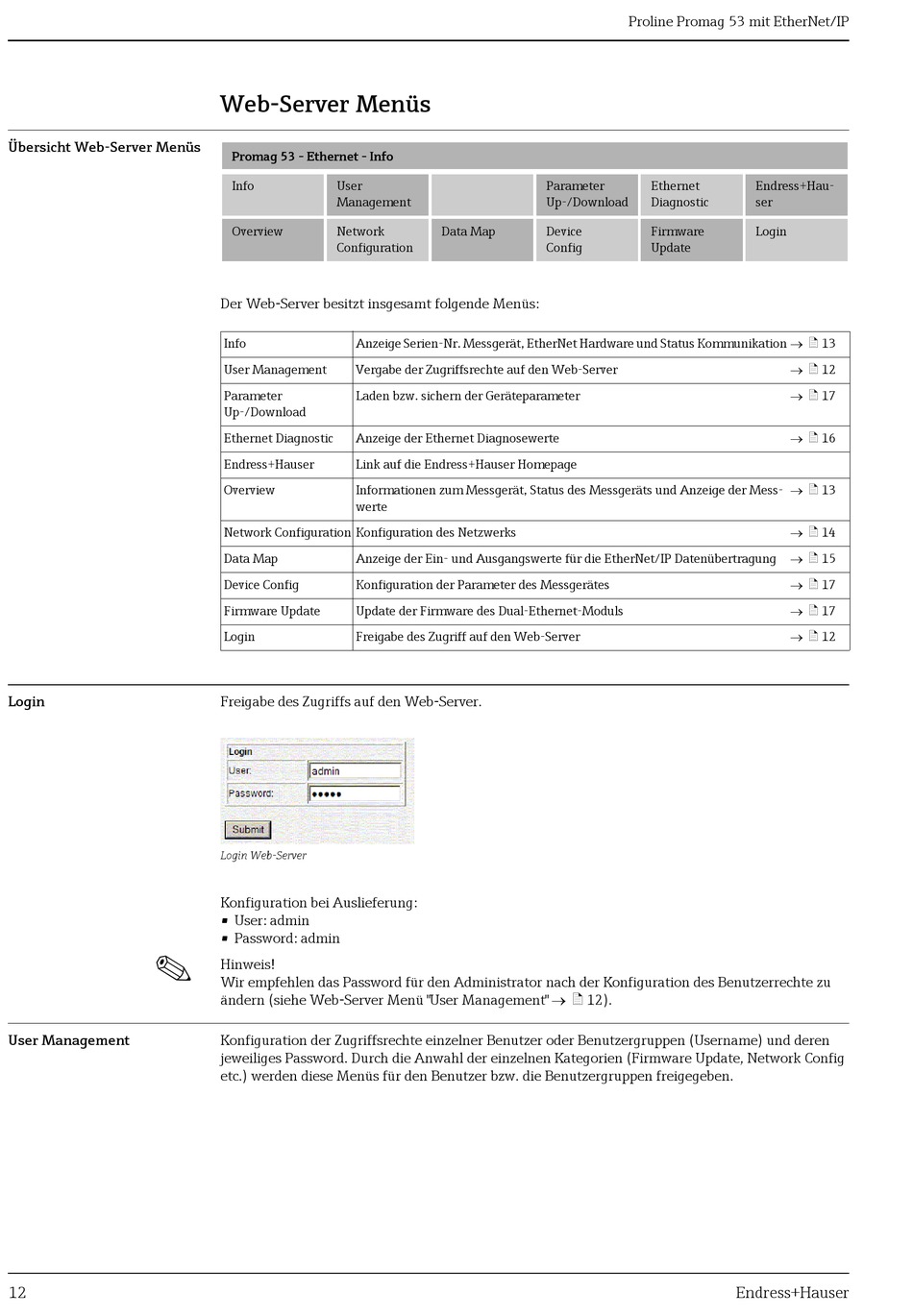 Proline Promag 53 mit EtherNet/IP

Web-Server Menüs

Übersicht Web-Server Menüs

Promag 53 - Ethernet - Info

| Info | User Management | | Parameter Up-/Download | Ethernet Diagnostic | Endress+Hauser |
|---|---|---|---|---|---|
| Overview | Network Configuration | Data Map | Device Config | Firmware Update | Login |

Der Web-Server besitzt insgesamt folgende Menüs:

| Info | Anzeige Serien-Nr. Messgerät, EtherNet Hardware und Status Kommunikation → 13 |
|---|---|
| User Management | Vergabe der Zugriffsrechte auf den Web-Server → 12 |
| Parameter Up-/Download | Laden bzw. sichern der Geräteparameter → 17 |
| Ethernet Diagnostic | Anzeige der Ethernet Diagnosewerte → 16 |
| Endress+Hauser | Link auf die Endress+Hauser Homepage |
| Overview | Informationen zum Messgerät, Status des Messgeräts und Anzeige der Messwerte → 13 |
| Network Configuration | Konfiguration des Netzwerks → 14 |
| Data Map | Anzeige der Ein- und Ausgangswerte für die EtherNet/IP Datenübertragung → 15 |
| Device Config | Konfiguration der Parameter des Messgerätes → 17 |
| Firmware Update | Update der Firmware des Dual-Ethernet-Moduls → 17 |
| Login | Freigabe des Zugriff auf den Web-Server → 12 |

Login

Freigabe des Zugriffs auf den Web-Server.

Login
User: admin
Password: •••••
Submit

Login Web-Server

Konfiguration bei Auslieferung:
▪ User: admin
▪ Password: admin

Hinweis!
Wir empfehlen das Password für den Administrator nach der Konfiguration des Benutzerrechte zu ändern (siehe Web-Server Menü "User Management" → 12).

User Management

Konfiguration der Zugriffsrechte einzelner Benutzer oder Benutzergruppen (Username) und deren jeweiliges Password. Durch die Anwahl der einzelnen Kategorien (Firmware Update, Network Config etc.) werden diese Menüs für den Benutzer bzw. die Benutzergruppen freigegeben.

12

Endress+Hauser